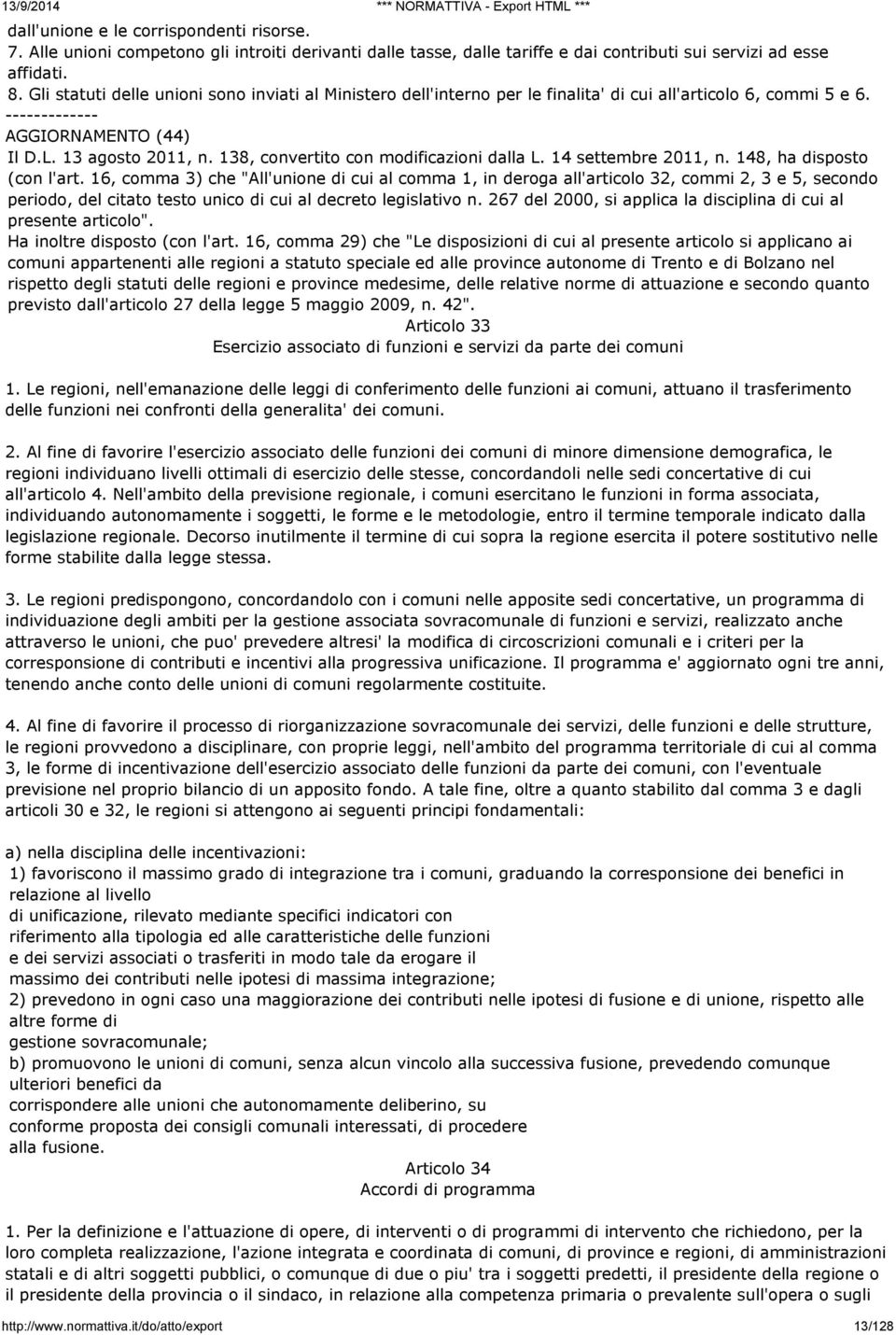 13/9/2014 *** NORMATTIVA - Export HTML ***

dall'unione e le corrispondenti risorse.
7. Alle unioni competono gli introiti derivanti dalle tasse, dalle tariffe e dai contributi sui servizi ad esse affidati.
8. Gli statuti delle unioni sono inviati al Ministero dell'interno per le finalita' di cui all'articolo 6, commi 5 e 6.
-------------
AGGIORNAMENTO (44)
Il D.L. 13 agosto 2011, n. 138, convertito con modificazioni dalla L. 14 settembre 2011, n. 148, ha disposto (con l'art. 16, comma 3) che "All'unione di cui al comma 1, in deroga all'articolo 32, commi 2, 3 e 5, secondo periodo, del citato testo unico di cui al decreto legislativo n. 267 del 2000, si applica la disciplina di cui al presente articolo".
Ha inoltre disposto (con l'art. 16, comma 29) che "Le disposizioni di cui al presente articolo si applicano ai comuni appartenenti alle regioni a statuto speciale ed alle province autonome di Trento e di Bolzano nel rispetto degli statuti delle regioni e province medesime, delle relative norme di attuazione e secondo quanto previsto dall'articolo 27 della legge 5 maggio 2009, n. 42".

Articolo 33
Esercizio associato di funzioni e servizi da parte dei comuni

1. Le regioni, nell'emanazione delle leggi di conferimento delle funzioni ai comuni, attuano il trasferimento delle funzioni nei confronti della generalita' dei comuni.

2. Al fine di favorire l'esercizio associato delle funzioni dei comuni di minore dimensione demografica, le regioni individuano livelli ottimali di esercizio delle stesse, concordandoli nelle sedi concertative di cui all'articolo 4. Nell'ambito della previsione regionale, i comuni esercitano le funzioni in forma associata, individuando autonomamente i soggetti, le forme e le metodologie, entro il termine temporale indicato dalla legislazione regionale. Decorso inutilmente il termine di cui sopra la regione esercita il potere sostitutivo nelle forme stabilite dalla legge stessa.

3. Le regioni predispongono, concordandolo con i comuni nelle apposite sedi concertative, un programma di individuazione degli ambiti per la gestione associata sovracomunale di funzioni e servizi, realizzato anche attraverso le unioni, che puo' prevedere altresi' la modifica di circoscrizioni comunali e i criteri per la corresponsione di contributi e incentivi alla progressiva unificazione. Il programma e' aggiornato ogni tre anni, tenendo anche conto delle unioni di comuni regolarmente costituite.

4. Al fine di favorire il processo di riorganizzazione sovracomunale dei servizi, delle funzioni e delle strutture, le regioni provvedono a disciplinare, con proprie leggi, nell'ambito del programma territoriale di cui al comma 3, le forme di incentivazione dell'esercizio associato delle funzioni da parte dei comuni, con l'eventuale previsione nel proprio bilancio di un apposito fondo. A tale fine, oltre a quanto stabilito dal comma 3 e dagli articoli 30 e 32, le regioni si attengono ai seguenti principi fondamentali:

a) nella disciplina delle incentivazioni:
1) favoriscono il massimo grado di integrazione tra i comuni, graduando la corresponsione dei benefici in relazione al livello
di unificazione, rilevato mediante specifici indicatori con
riferimento alla tipologia ed alle caratteristiche delle funzioni
e dei servizi associati o trasferiti in modo tale da erogare il
massimo dei contributi nelle ipotesi di massima integrazione;
2) prevedono in ogni caso una maggiorazione dei contributi nelle ipotesi di fusione e di unione, rispetto alle altre forme di
gestione sovracomunale;
b) promuovono le unioni di comuni, senza alcun vincolo alla successiva fusione, prevedendo comunque ulteriori benefici da
corrispondere alle unioni che autonomamente deliberino, su
conforme proposta dei consigli comunali interessati, di procedere
alla fusione.

Articolo 34
Accordi di programma

1. Per la definizione e l'attuazione di opere, di interventi o di programmi di intervento che richiedono, per la loro completa realizzazione, l'azione integrata e coordinata di comuni, di province e regioni, di amministrazioni statali e di altri soggetti pubblici, o comunque di due o piu' tra i soggetti predetti, il presidente della regione o il presidente della provincia o il sindaco, in relazione alla competenza primaria o prevalente sull'opera o sugli

http://www.normattiva.it/do/atto/export 13/128